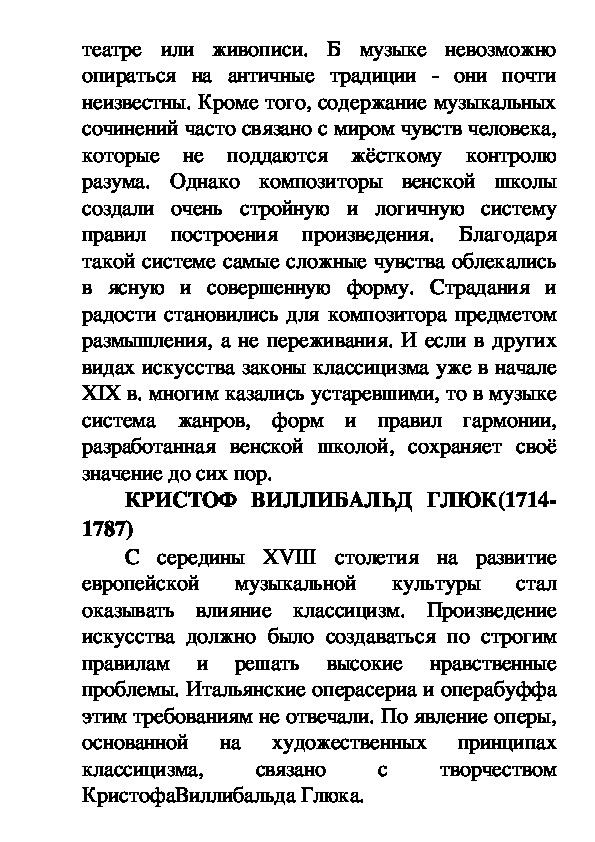 театре или живописи. Б музыке невозможно опираться на античные традиции - они почти неизвестны. Кроме того, содержание музыкальных сочинений часто связано с миром чувств человека, которые не поддаются жёсткому контролю разума. Однако композиторы венской школы создали очень стройную и логичную систему правил построения произведения. Благодаря такой системе самые сложные чувства облекались в ясную и совершенную форму. Страдания и радости становились для композитора предметом размышления, а не переживания. И если в других видах искусства законы классицизма уже в начале XIX в. многим казались устаревшими, то в музыке система жанров, форм и правил гармонии, разработанная венской школой, сохраняет своё значение до сих пор.

КРИСТОФ ВИЛЛИБАЛЬД ГЛЮК(1714-1787)

С середины XVIII столетия на развитие европейской музыкальной культуры стал оказывать влияние классицизм. Произведение искусства должно было создаваться по строгим правилам и решать высокие нравственные проблемы. Итальянские операсериа и операбуффа этим требованиям не отвечали. По явление оперы, основанной на художественных принципах классицизма, связано с творчеством КристофаВиллибальда Глюка.